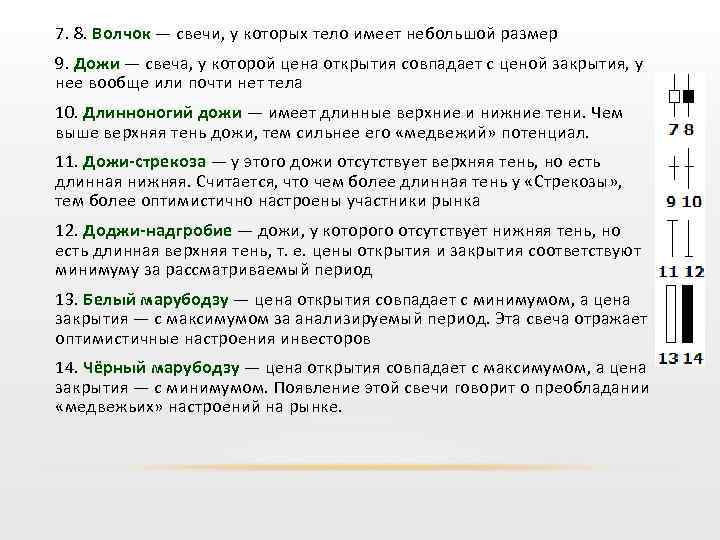 7. 8. Волчок — свечи, у которых тело имеет небольшой размер

9. Дожи — свеча, у которой цена открытия совпадает с ценой закрытия, у нее вообще или почти нет тела

10. Длинноногий дожи — имеет длинные верхние и нижние тени. Чем выше верхняя тень дожи, тем сильнее его «медвежий» потенциал.

11. Дожи-стрекоза — у этого дожи отсутствует верхняя тень, но есть длинная нижняя. Считается, что чем более длинная тень у «Стрекозы», тем более оптимистично настроены участники рынка

12. Доджи-надгробие — дожи, у которого отсутствует нижняя тень, но есть длинная верхняя тень, т. е. цены открытия и закрытия соответствуют минимуму за рассматриваемый период

13. Белый марубодзу — цена открытия совпадает с минимумом, а цена закрытия — с максимумом за анализируемый период. Эта свеча отражает оптимистичные настроения инвесторов

14. Чёрный марубодзу — цена открытия совпадает с максимумом, а цена закрытия — с минимумом. Появление этой свечи говорит о преобладании «медвежьих» настроений на рынке.

7 8

9 10

11 12

13 14